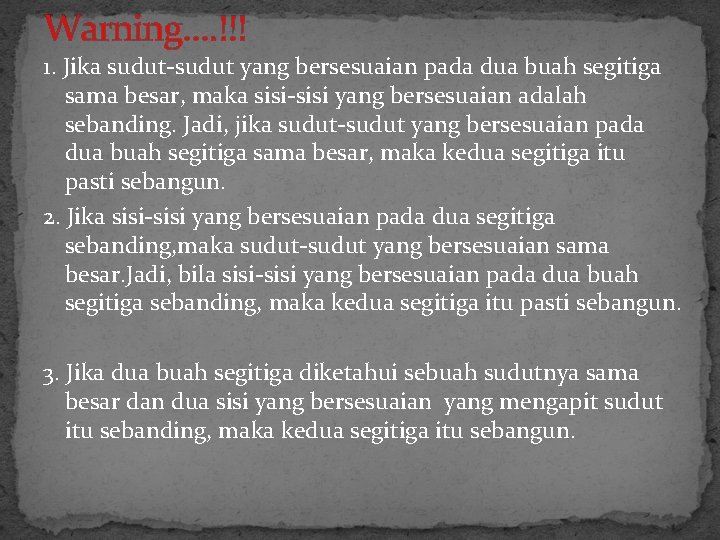 Warning....!!!

1. Jika sudut-sudut yang bersesuaian pada dua buah segitiga sama besar, maka sisi-sisi yang bersesuaian adalah sebanding. Jadi, jika sudut-sudut yang bersesuaian pada dua buah segitiga sama besar, maka kedua segitiga itu pasti sebangun.

2. Jika sisi-sisi yang bersesuaian pada dua segitiga sebanding,maka sudut-sudut yang bersesuaian sama besar.Jadi, bila sisi-sisi yang bersesuaian pada dua buah segitiga sebanding, maka kedua segitiga itu pasti sebangun.

3. Jika dua buah segitiga diketahui sebuah sudutnya sama besar dan dua sisi yang bersesuaian yang mengapit sudut itu sebanding, maka kedua segitiga itu sebangun.